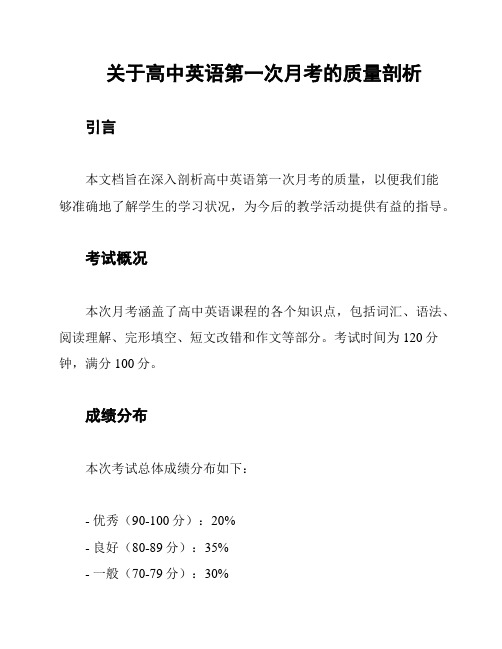 关于高中英语第一次月考的质量剖析

引言

本文档旨在深入剖析高中英语第一次月考的质量，以便我们能够准确地了解学生的学习状况，为今后的教学活动提供有益的指导。

考试概况

本次月考涵盖了高中英语课程的各个知识点，包括词汇、语法、阅读理解、完形填空、短文改错和作文等部分。考试时间为 120 分钟，满分 100 分。

成绩分布

本次考试总体成绩分布如下：

- 优秀（90-100 分）：20%
- 良好（80-89 分）：35%
- 一般（70-79 分）：30%